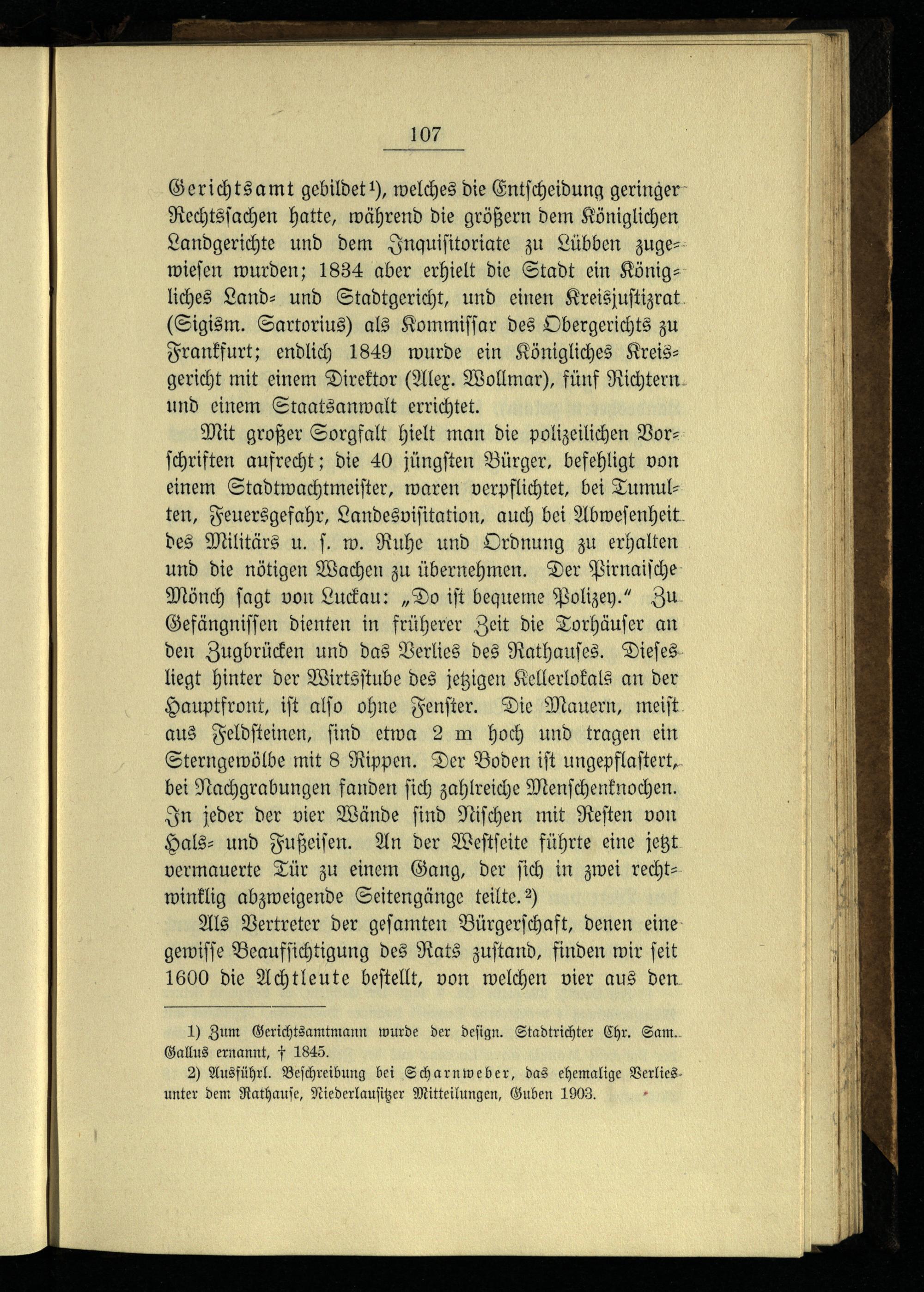 107

Gerichtsamt gebildet¹), welches die Entscheidung geringer Rechtssachen hatte, während die größern dem Königlichen Landgerichte und dem Inquisitoriate zu Lübben zugewiesen wurden; 1834 aber erhielt die Stadt ein Königliches Land- und Stadtgericht, und einen Kreisjustizrat (Sigism. Sartorius) als Kommissar des Obergerichts zu Frankfurt; endlich 1849 wurde ein Königliches Kreisgericht mit einem Direktor (Alex. Wollmar), fünf Richtern und einem Staatsanwalt errichtet.

Mit großer Sorgfalt hielt man die polizeilichen Vorschriften aufrecht; die 40 jüngsten Bürger, befehligt von einem Stadtwachtmeister, waren verpflichtet, bei Tumulten, Feuersgefahr, Landesvisitation, auch bei Abwesenheit des Militärs u. s. w. Ruhe und Ordnung zu erhalten und die nötigen Wachen zu übernehmen. Der Pirnaische Mönch sagt von Luckau: „Do ist bequeme Polizey." Zu Gefängnissen dienten in früherer Zeit die Torhäuser an den Zugbrücken und das Verlies des Rathauses. Dieses liegt hinter der Wirtsstube des jetzigen Kellerlokals an der Hauptfront, ist also ohne Fenster. Die Mauern, meist aus Feldsteinen, sind etwa 2 m hoch und tragen ein Sterngewölbe mit 8 Rippen. Der Boden ist ungepflastert, bei Nachgrabungen fanden sich zahlreiche Menschenknochen. In jeder der vier Wände sind Nischen mit Resten von Hals- und Fußeisen. An der Westseite führte eine jetzt vermauerte Tür zu einem Gang, der sich in zwei rechtwinklig abzweigende Seitengänge teilte.²)

Als Vertreter der gesamten Bürgerschaft, denen eine gewisse Beaufsichtigung des Rats zustand, finden wir seit 1600 die Achtleute bestellt, von welchen vier aus den

1) Zum Gerichtsamtmann wurde der design. Stadtrichter Chr. Sam. Gallus ernannt, † 1845.

2) Ausführl. Beschreibung bei Scharnweber, das ehemalige Verlies unter dem Rathause, Niederlausitzer Mitteilungen, Guben 1903.